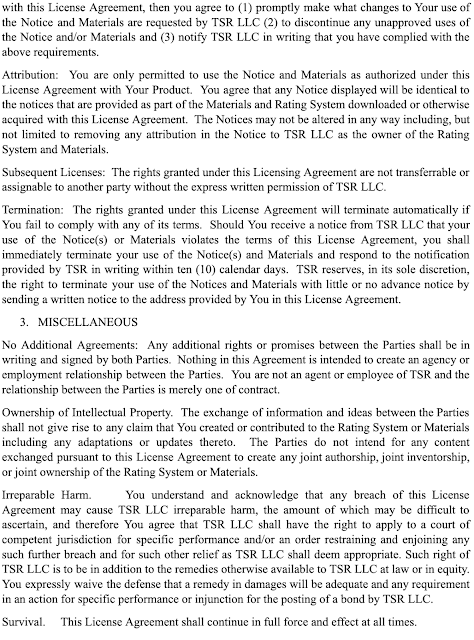 with this License Agreement, then you agree to (1) promptly make what changes to Your use of the Notice and Materials are requested by TSR LLC (2) to discontinue any unapproved uses of the Notice and/or Materials and (3) notify TSR LLC in writing that you have complied with the above requirements.

Attribution: You are only permitted to use the Notice and Materials as authorized under this License Agreement with Your Product. You agree that any Notice displayed will be identical to the notices that are provided as part of the Materials and Rating System downloaded or otherwise acquired with this License Agreement. The Notices may not be altered in any way including, but not limited to removing any attribution in the Notice to TSR LLC as the owner of the Rating System and Materials.

Subsequent Licenses: The rights granted under this Licensing Agreement are not transferrable or assignable to another party without the express written permission of TSR LLC.

Termination: The rights granted under this License Agreement will terminate automatically if You fail to comply with any of its terms. Should You receive a notice from TSR LLC that your use of the Notice(s) or Materials violates the terms of this License Agreement, you shall immediately terminate your use of the Notice(s) and Materials and respond to the notification provided by TSR in writing within ten (10) calendar days. TSR reserves, in its sole discretion, the right to terminate your use of the Notices and Materials with little or no advance notice by sending a written notice to the address provided by You in this License Agreement.

3. MISCELLANEOUS

No Additional Agreements: Any additional rights or promises between the Parties shall be in writing and signed by both Parties. Nothing in this Agreement is intended to create an agency or employment relationship between the Parties. You are not an agent or employee of TSR and the relationship between the Parties is merely one of contract.

Ownership of Intellectual Property. The exchange of information and ideas between the Parties shall not give rise to any claim that You created or contributed to the Rating System or Materials including any adaptations or updates thereto. The Parties do not intend for any content exchanged pursuant to this License Agreement to create any joint authorship, joint inventorship, or joint ownership of the Rating System or Materials.

Irreparable Harm. You understand and acknowledge that any breach of this License Agreement may cause TSR LLC irreparable harm, the amount of which may be difficult to ascertain, and therefore You agree that TSR LLC shall have the right to apply to a court of competent jurisdiction for specific performance and/or an order restraining and enjoining any such further breach and for such other relief as TSR LLC shall deem appropriate. Such right of TSR LLC is to be in addition to the remedies otherwise available to TSR LLC at law or in equity. You expressly waive the defense that a remedy in damages will be adequate and any requirement in an action for specific performance or injunction for the posting of a bond by TSR LLC.

Survival. This License Agreement shall continue in full force and effect at all times.